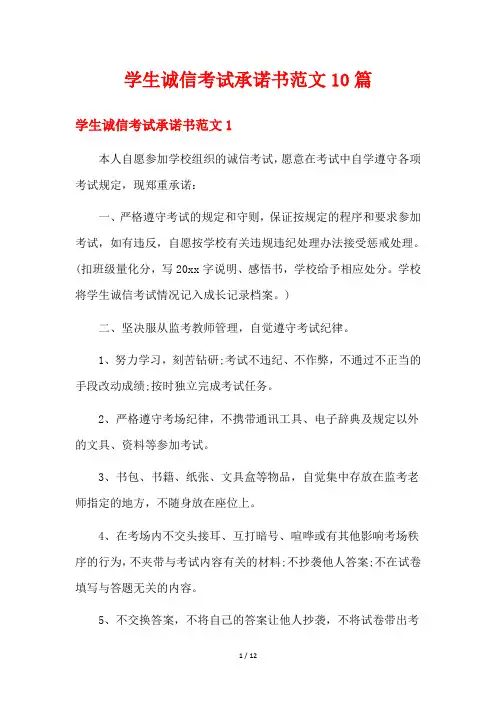 学生诚信考试承诺书范文10篇

学生诚信考试承诺书范文1

本人自愿参加学校组织的诚信考试，愿意在考试中自学遵守各项考试规定，现郑重承诺：

一、严格遵守考试的规定和守则，保证按规定的程序和要求参加考试，如有违反，自愿按学校有关违规违纪处理办法接受惩戒处理。(扣班级量化分，写20xx字说明、感悟书，学校给予相应处分。学校将学生诚信考试情况记入成长记录档案。)

二、坚决服从监考教师管理，自觉遵守考试纪律。

1、努力学习，刻苦钻研;考试不违纪、不作弊，不通过不正当的手段改动成绩;按时独立完成考试任务。

2、严格遵守考场纪律，不携带通讯工具、电子辞典及规定以外的文具、资料等参加考试。

3、书包、书籍、纸张、文具盒等物品，自觉集中存放在监考老师指定的地方，不随身放在座位上。

4、在考场内不交头接耳、互打暗号、喧哗或有其他影响考场秩序的行为，不夹带与考试内容有关的材料;不抄袭他人答案;不在试卷填写与答题无关的内容。

5、不交换答案，不将自己的答案让他人抄袭，不将试卷带出考

1 / 12